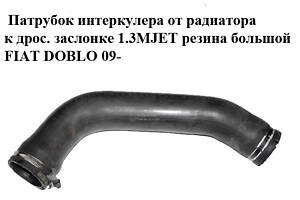 Патрубок интеркулера от радиатора к дрос. заслонке 1.3MJET резина большой FIAT DOBLO 09-